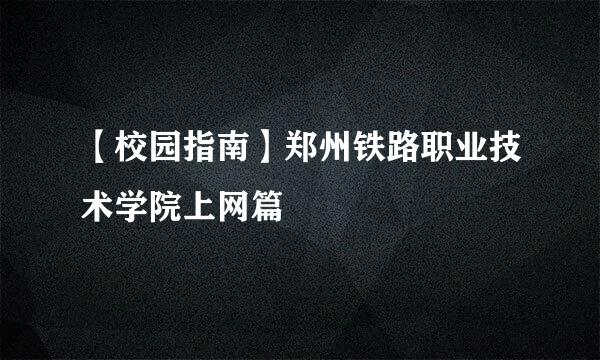 【校园指南】郑州铁路职业技术学院上网篇